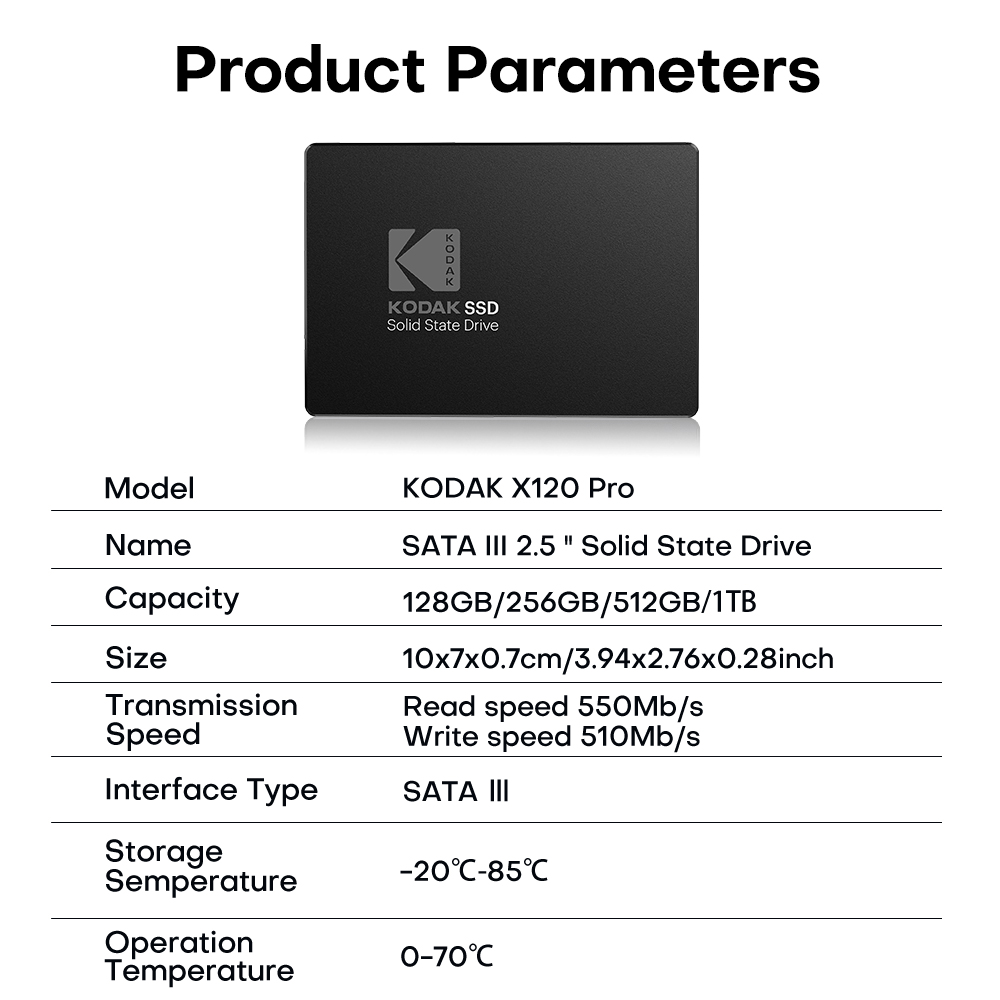 Product Parameters

KODAK
KODAK SSD
Solid State Drive

Model
KODAK X120 Pro

Name
SATA III 2.5 " Solid State Drive

Capacity
128GB/256GB/512GB/1TB

Size
10x7x0.7cm/3.94x2.76x0.28inch

Transmission Speed
Read speed 550Mb/s
Write speed 510Mb/s

Interface Type
SATA III

Storage Semperature
-20℃-85℃

Operation Temperature
0-70℃